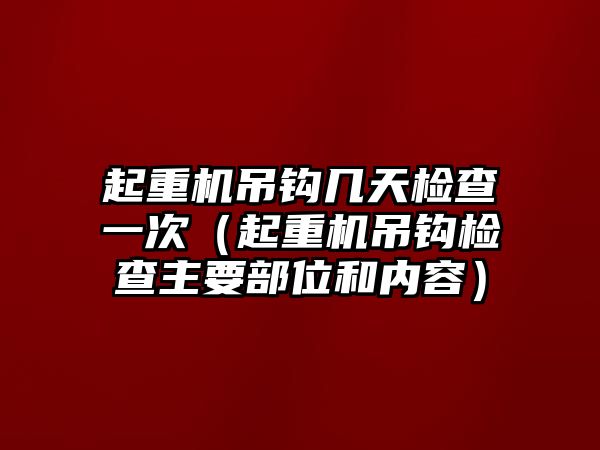 起重机吊钩几天检查一次（起重机吊钩检查主要部位和内容）